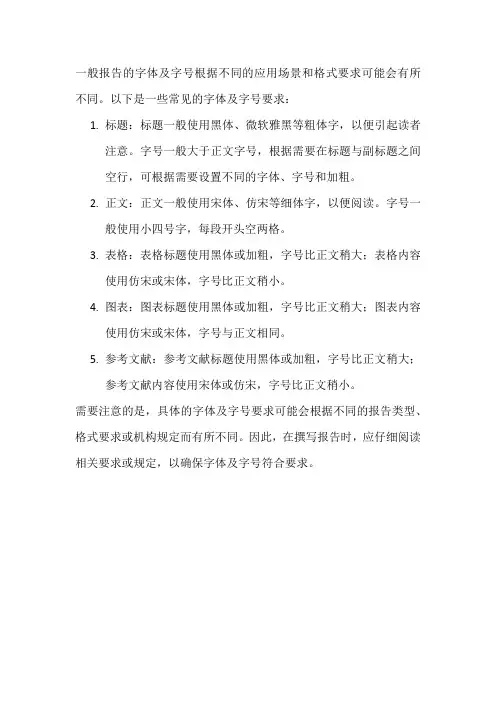 一般报告的字体及字号根据不同的应用场景和格式要求可能会有所不同。以下是一些常见的字体及字号要求：

1. 标题：标题一般使用黑体、微软雅黑等粗体字，以便引起读者注意。字号一般大于正文字号，根据需要在标题与副标题之间空行，可根据需要设置不同的字体、字号和加粗。

2. 正文：正文一般使用宋体、仿宋等细体字，以便阅读。字号一般使用小四号字，每段开头空两格。

3. 表格：表格标题使用黑体或加粗，字号比正文稍大；表格内容使用仿宋或宋体，字号比正文稍小。

4. 图表：图表标题使用黑体或加粗，字号比正文稍大；图表内容使用仿宋或宋体，字号与正文相同。

5. 参考文献：参考文献标题使用黑体或加粗，字号比正文稍大；参考文献内容使用宋体或仿宋，字号比正文稍小。

需要注意的是，具体的字体及字号要求可能会根据不同的报告类型、格式要求或机构规定而有所不同。因此，在撰写报告时，应仔细阅读相关要求或规定，以确保字体及字号符合要求。